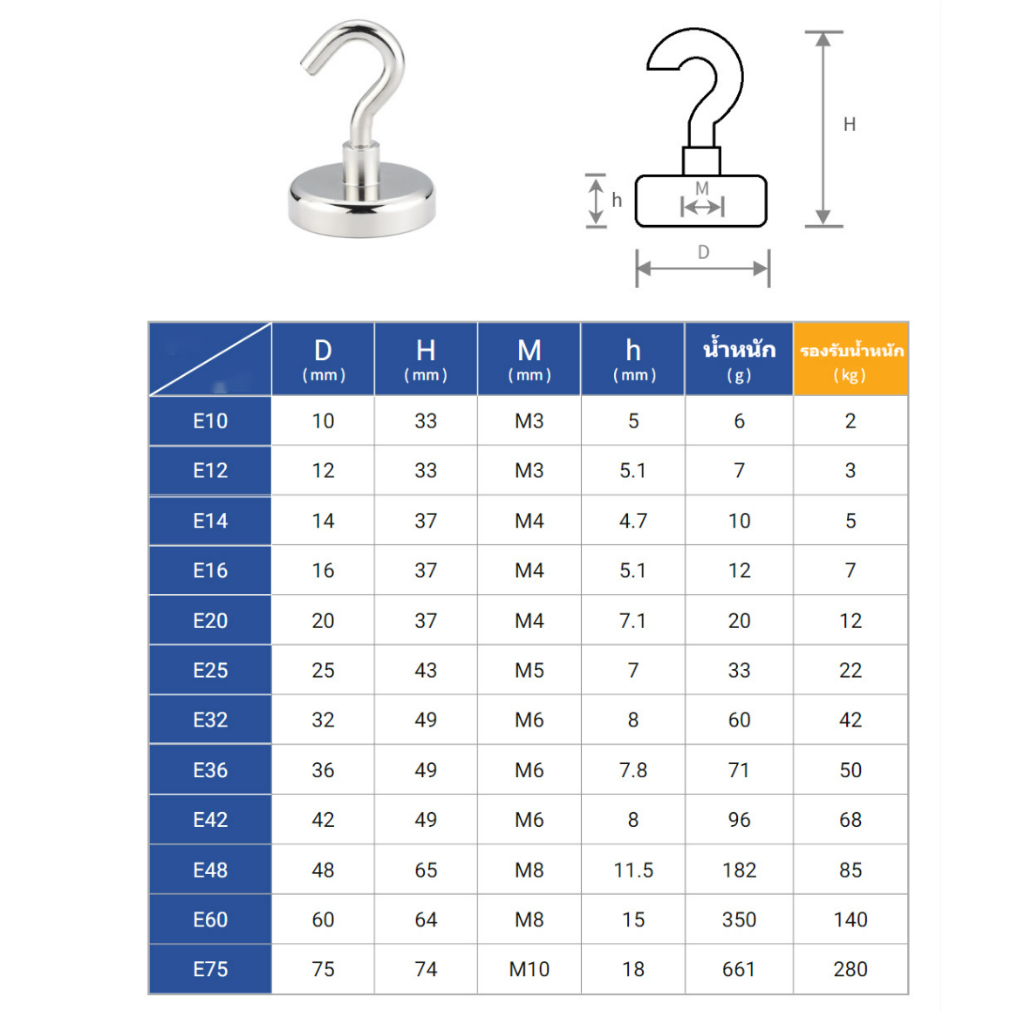 H
h
M
D

| | D (mm) | H (mm) | M (mm) | h (mm) | น้ำหนัก (g) | รองรับน้ำหนัก (kg) |
|---|---|---|---|---|---|---|
| E10 | 10 | 33 | M3 | 5 | 6 | 2 |
| E12 | 12 | 33 | M3 | 5.1 | 7 | 3 |
| E14 | 14 | 37 | M4 | 4.7 | 10 | 5 |
| E16 | 16 | 37 | M4 | 5.1 | 12 | 7 |
| E20 | 20 | 37 | M4 | 7.1 | 20 | 12 |
| E25 | 25 | 43 | M5 | 7 | 33 | 22 |
| E32 | 32 | 49 | M6 | 8 | 60 | 42 |
| E36 | 36 | 49 | M6 | 7.8 | 71 | 50 |
| E42 | 42 | 49 | M6 | 8 | 96 | 68 |
| E48 | 48 | 65 | M8 | 11.5 | 182 | 85 |
| E60 | 60 | 64 | M8 | 15 | 350 | 140 |
| E75 | 75 | 74 | M10 | 18 | 661 | 280 |